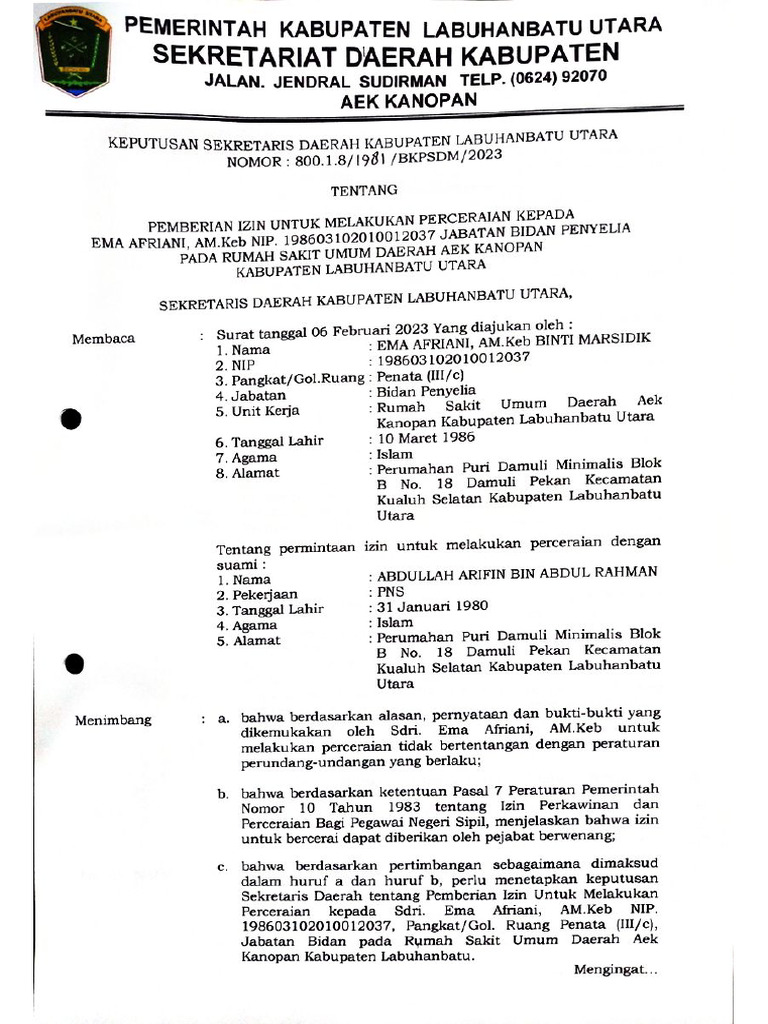 PEMERINTAH KABUPATEN LABUHANBATU UTARA
SEKRETARIAT DAERAH KABUPATEN
JALAN. JENDRAL SUDIRMAN TELP. (0624) 92070
AEK KANOPAN

KEPUTUSAN SEKRETARIS DAERAH KABUPATEN LABUHANBATU UTARA
NOMOR : 800.1.8/1981 /BKPSDM/2023

TENTANG

PEMBERIAN IZIN UNTUK MELAKUKAN PERCERAIAN KEPADA
EMA AFRIANI, AM.Keb NIP. 198603102010012037 JABATAN BIDAN PENYELIA
PADA RUMAH SAKIT UMUM DAERAH AEK KANOPAN
KABUPATEN LABUHANBATU UTARA

SEKRETARIS DAERAH KABUPATEN LABUHANBATU UTARA,

Membaca : Surat tanggal 06 Februari 2023 Yang diajukan oleh :
1. Nama : EMA AFRIANI, AM.Keb BINTI MARSIDIK
2. NIP : 198603102010012037
3. Pangkat/Gol.Ruang : Penata (III/c)
4. Jabatan : Bidan Penyelia
5. Unit Kerja : Rumah Sakit Umum Daerah Aek Kanopan Kabupaten Labuhanbatu Utara
6. Tanggal Lahir : 10 Maret 1986
7. Agama : Islam
8. Alamat : Perumahan Puri Damuli Minimalis Blok B No. 18 Damuli Pekan Kecamatan Kualuh Selatan Kabupaten Labuhanbatu Utara

Tentang permintaan izin untuk melakukan perceraian dengan suami :
1. Nama : ABDULLAH ARIFIN BIN ABDUL RAHMAN
2. Pekerjaan : PNS
3. Tanggal Lahir : 31 Januari 1980
4. Agama : Islam
5. Alamat : Perumahan Puri Damuli Minimalis Blok B No. 18 Damuli Pekan Kecamatan Kualuh Selatan Kabupaten Labuhanbatu Utara

Menimbang : a. bahwa berdasarkan alasan, pernyataan dan bukti-bukti yang dikemukakan oleh Sdri. Ema Afriani, AM.Keb untuk melakukan perceraian tidak bertentangan dengan peraturan perundang-undangan yang berlaku;

b. bahwa berdasarkan ketentuan Pasal 7 Peraturan Pemerintah Nomor 10 Tahun 1983 tentang Izin Perkawinan dan Perceraian Bagi Pegawai Negeri Sipil, menjelaskan bahwa izin untuk bercerai dapat diberikan oleh pejabat berwenang;

c. bahwa berdasarkan pertimbangan sebagaimana dimaksud dalam huruf a dan huruf b, perlu menetapkan keputusan Sekretaris Daerah tentang Pemberian Izin Untuk Melakukan Perceraian kepada Sdri. Ema Afriani, AM.Keb NIP. 198603102010012037, Pangkat/Gol. Ruang Penata (III/c), Jabatan Bidan pada Rumah Sakit Umum Daerah Aek Kanopan Kabupaten Labuhanbatu.

Mengingat...